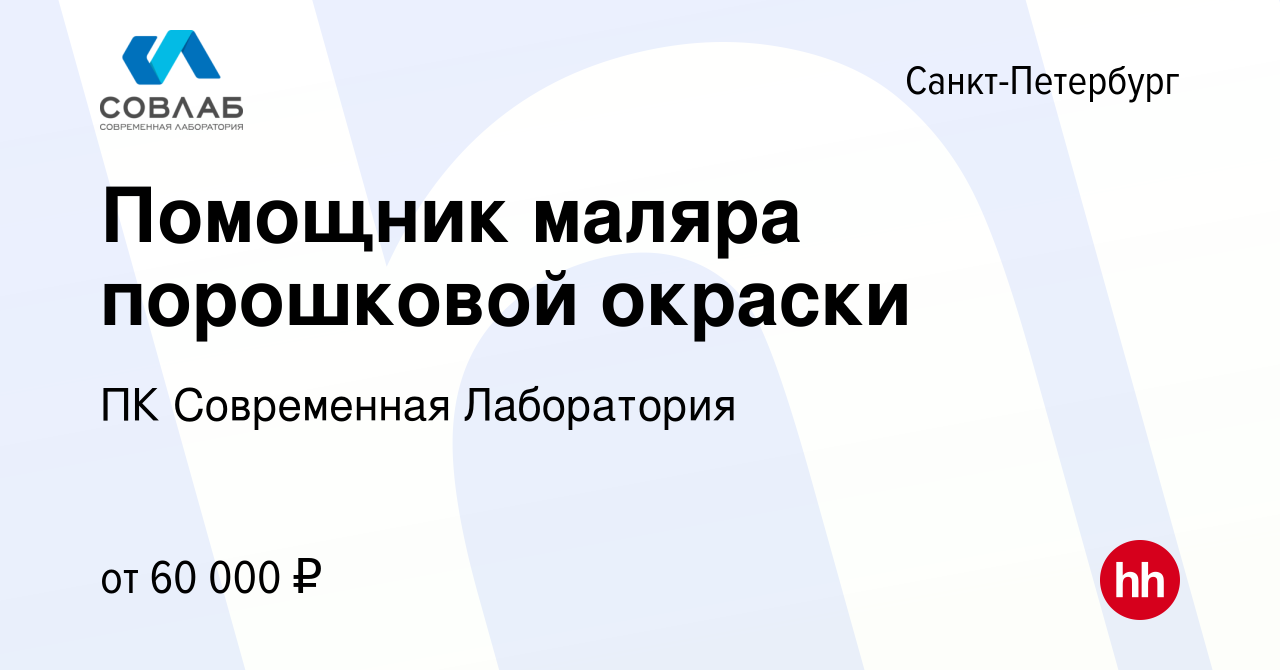 СОВЛАБ
СОВРЕМЕННАЯ ЛАБОРАТОРИЯ

Санкт-Петербург

Помощник маляра порошковой окраски

ПК Современная Лаборатория

от 60 000 ₽

hh